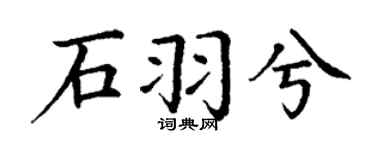 石羽兮
词典网